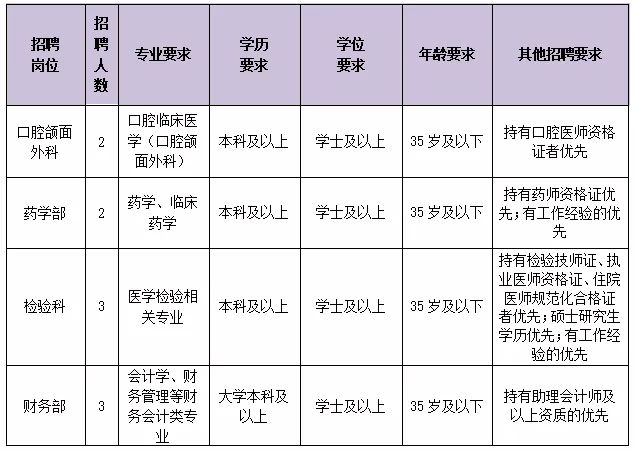 | 招聘岗位 | 招聘人数 | 专业要求 | 学历要求 | 学位要求 | 年龄要求 | 其他招聘要求 |
|---|---|---|---|---|---|---|
| 口腔颌面外科 | 2 | 口腔临床医学（口腔颌面外科） | 本科及以上 | 学士及以上 | 35 岁及以下 | 持有口腔医师资格证者优先 |
| 药学部 | 2 | 药学、临床药学 | 本科及以上 | 学士及以上 | 35 岁及以下 | 持有药师资格证优先；有工作经验的优先 |
| 检验科 | 3 | 医学检验相关专业 | 本科及以上 | 学士及以上 | 35 岁及以下 | 持有检验技师证、执业医师资格证、住院医师规范化合格证者优先；硕士研究生学历优先；有工作经验的优先 |
| 财务部 | 3 | 会计学、财务管理等财务会计类专业 | 大学本科及以上 | 学士及以上 | 35 岁及以下 | 持有助理会计师及以上资质的优先 |